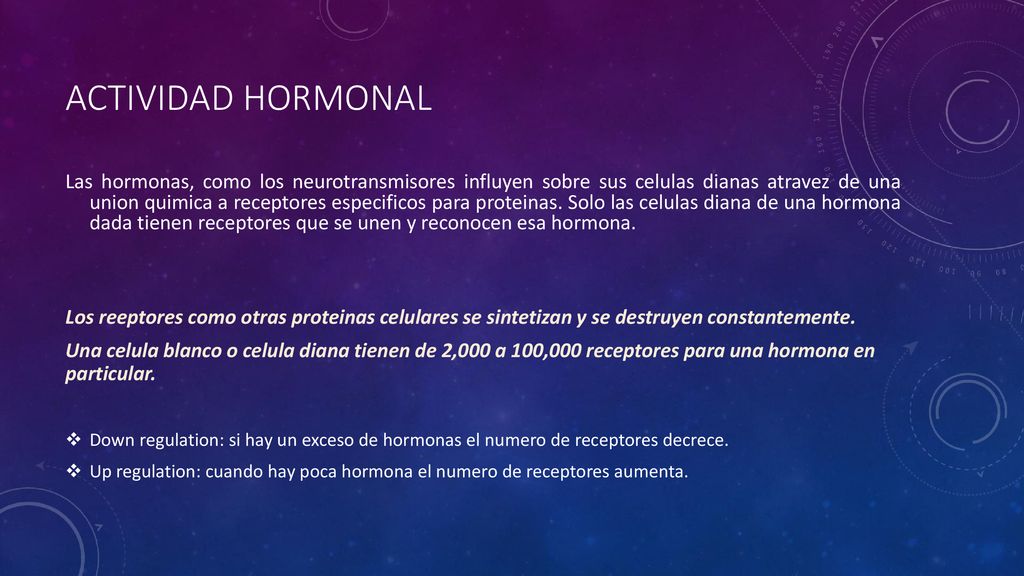 ACTIVIDAD HORMONAL

Las hormonas, como los neurotransmisores influyen sobre sus celulas dianas atravez de una union quimica a receptores especificos para proteinas. Solo las celulas diana de una hormona dada tienen receptores que se unen y reconocen esa hormona.

Los reeptores como otras proteinas celulares se sintetizan y se destruyen constantemente.

Una celula blanco o celula diana tienen de 2,000 a 100,000 receptores para una hormona en particular.

❖ Down regulation: si hay un exceso de hormonas el numero de receptores decrece.
❖ Up regulation: cuando hay poca hormona el numero de receptores aumenta.